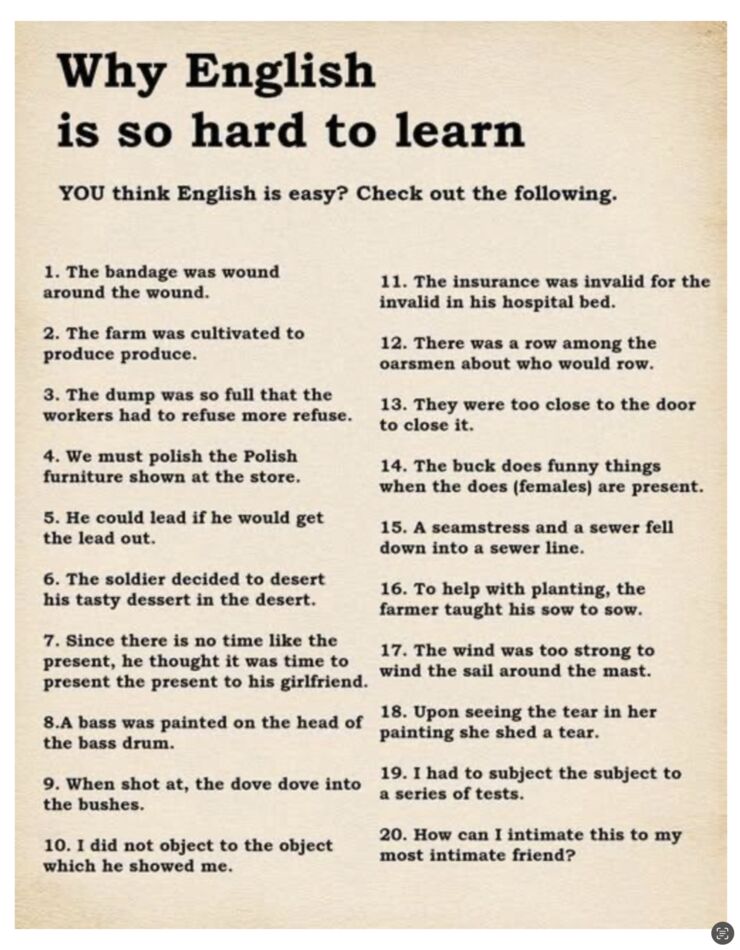 Why English is so hard to learn

YOU think English is easy? Check out the following.

1. The bandage was wound around the wound.

2. The farm was cultivated to produce produce.

3. The dump was so full that the workers had to refuse more refuse.

4. We must polish the Polish furniture shown at the store.

5. He could lead if he would get the lead out.

6. The soldier decided to desert his tasty dessert in the desert.

7. Since there is no time like the present, he thought it was time to present the present to his girlfriend.

8.A bass was painted on the head of the bass drum.

9. When shot at, the dove dove into the bushes.

10. I did not object to the object which he showed me.

11. The insurance was invalid for the invalid in his hospital bed.

12. There was a row among the oarsmen about who would row.

13. They were too close to the door to close it.

14. The buck does funny things when the does (females) are present.

15. A seamstress and a sewer fell down into a sewer line.

16. To help with planting, the farmer taught his sow to sow.

17. The wind was too strong to wind the sail around the mast.

18. Upon seeing the tear in her painting she shed a tear.

19. I had to subject the subject to a series of tests.

20. How can I intimate this to my most intimate friend?